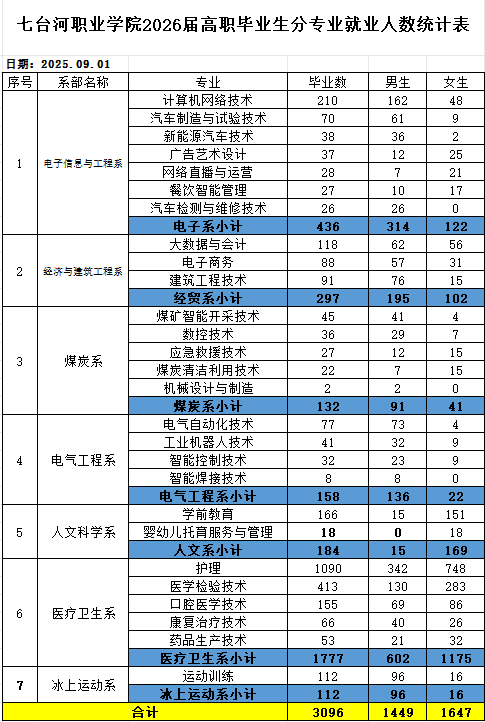 七台河职业学院2026届高职毕业生分专业就业人数统计表

日期：2025.09.01

| 序号 | 系部名称 | 专业 | 毕业数 | 男生 | 女生 |
|---|---|---|---|---|---|
| 1 | 电子信息与工程系 | 计算机网络技术 | 210 | 162 | 48 |
| | | 汽车制造与试验技术 | 70 | 61 | 9 |
| | | 新能源汽车技术 | 38 | 36 | 2 |
| | | 广告艺术设计 | 37 | 12 | 25 |
| | | 网络直播与运营 | 28 | 7 | 21 |
| | | 餐饮智能管理 | 27 | 10 | 17 |
| | | 汽车检测与维修技术 | 26 | 26 | 0 |
| | | 电子系小计 | 436 | 314 | 122 |
| 2 | 经济与建筑工程系 | 大数据与会计 | 118 | 62 | 56 |
| | | 电子商务 | 88 | 57 | 31 |
| | | 建筑工程技术 | 91 | 76 | 15 |
| | | 经贸系小计 | 297 | 195 | 102 |
| 3 | 煤炭系 | 煤矿智能开采技术 | 45 | 41 | 4 |
| | | 数控技术 | 36 | 29 | 7 |
| | | 应急救援技术 | 27 | 12 | 15 |
| | | 煤炭清洁利用技术 | 22 | 7 | 15 |
| | | 机械设计与制造 | 2 | 2 | 0 |
| | | 煤炭系小计 | 132 | 91 | 41 |
| 4 | 电气工程系 | 电气自动化技术 | 77 | 73 | 4 |
| | | 工业机器人技术 | 41 | 32 | 9 |
| | | 智能控制技术 | 32 | 23 | 9 |
| | | 智能焊接技术 | 8 | 8 | 0 |
| | | 电气工程系小计 | 158 | 136 | 22 |
| 5 | 人文科学系 | 学前教育 | 166 | 15 | 151 |
| | | 婴幼儿托育服务与管理 | 18 | 0 | 18 |
| | | 人文系小计 | 184 | 15 | 169 |
| 6 | 医疗卫生系 | 护理 | 1090 | 342 | 748 |
| | | 医学检验技术 | 413 | 130 | 283 |
| | | 口腔医学技术 | 155 | 69 | 86 |
| | | 康复治疗技术 | 66 | 40 | 26 |
| | | 药品生产技术 | 53 | 21 | 32 |
| | | 医疗卫生系小计 | 1777 | 602 | 1175 |
| 7 | 冰上运动系 | 运动训练 | 112 | 96 | 16 |
| | | 冰上运动系小计 | 112 | 96 | 16 |
| 合计 | | | 3096 | 1449 | 1647 |